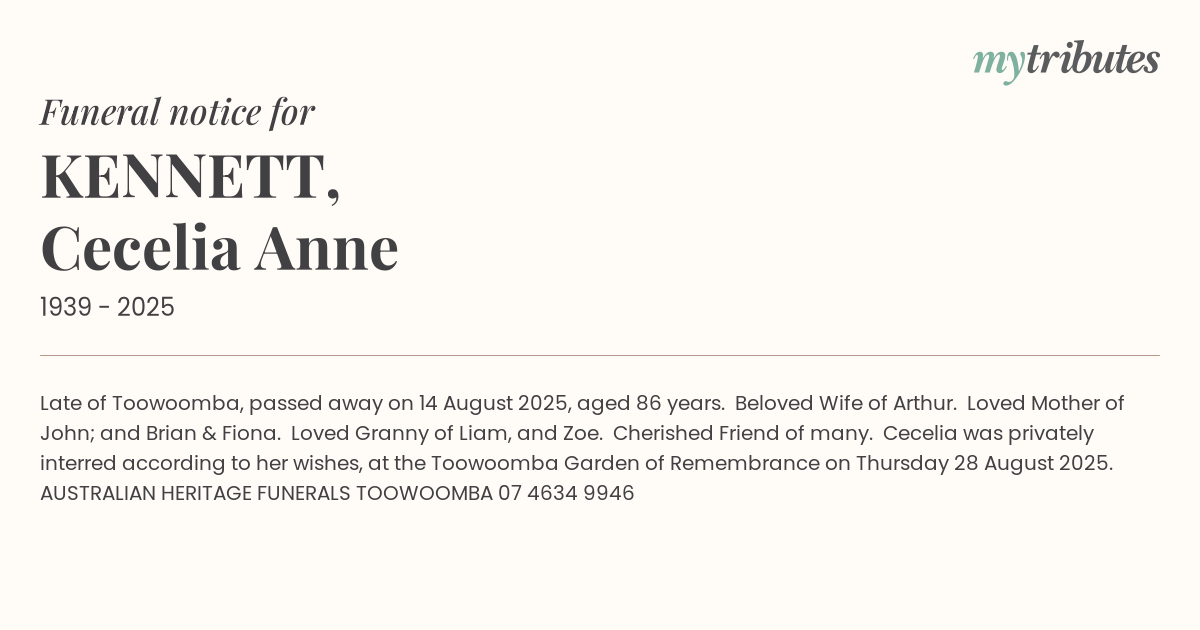 mytributes

Funeral notice for

KENNETT,
Cecelia Anne

1939 - 2025

Late of Toowoomba, passed away on 14 August 2025, aged 86 years. Beloved Wife of Arthur. Loved Mother of John; and Brian & Fiona. Loved Granny of Liam, and Zoe. Cherished Friend of many. Cecelia was privately interred according to her wishes, at the Toowoomba Garden of Remembrance on Thursday 28 August 2025. AUSTRALIAN HERITAGE FUNERALS TOOWOOMBA 07 4634 9946